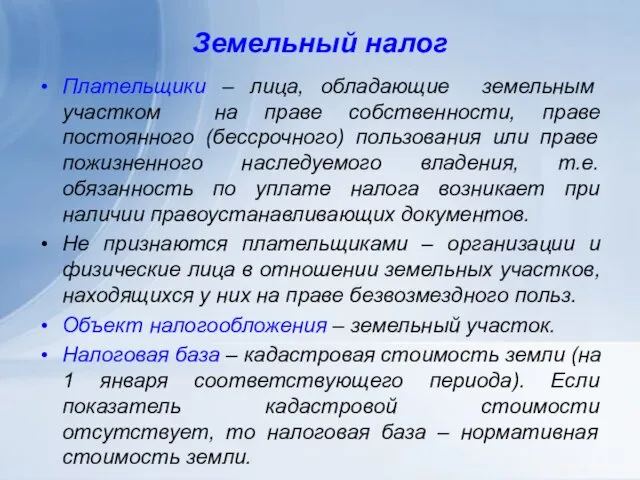 Земельный налог

• Плательщики – лица, обладающие земельным участком на праве собственности, праве постоянного (бессрочного) пользования или праве пожизненного наследуемого владения, т.е. обязанность по уплате налога возникает при наличии правоустанавливающих документов.

• Не признаются плательщиками – организации и физические лица в отношении земельных участков, находящихся у них на праве безвозмездного польз.

• Объект налогообложения – земельный участок.

• Налоговая база – кадастровая стоимость земли (на 1 января соответствующего периода). Если показатель кадастровой стоимости отсутствует, то налоговая база – нормативная стоимость земли.